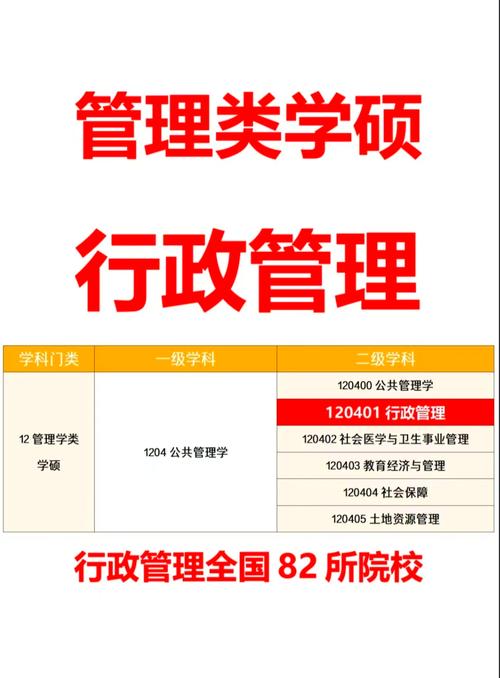 管理类学硕

行政管理

| 学科门类 | 一级学科 | 二级学科 |
|---|---|---|
| 12 管理学类 学硕 | 1204 公共管理学 | 120400 公共管理学 |
| | | 120401 行政管理 |
| | | 120402 社会医学与卫生事业管理 |
| | | 120403 教育经济与管理 |
| | | 120404 社会保障 |
| | | 120405 土地资源管理 |

行政管理全国 82 所院校